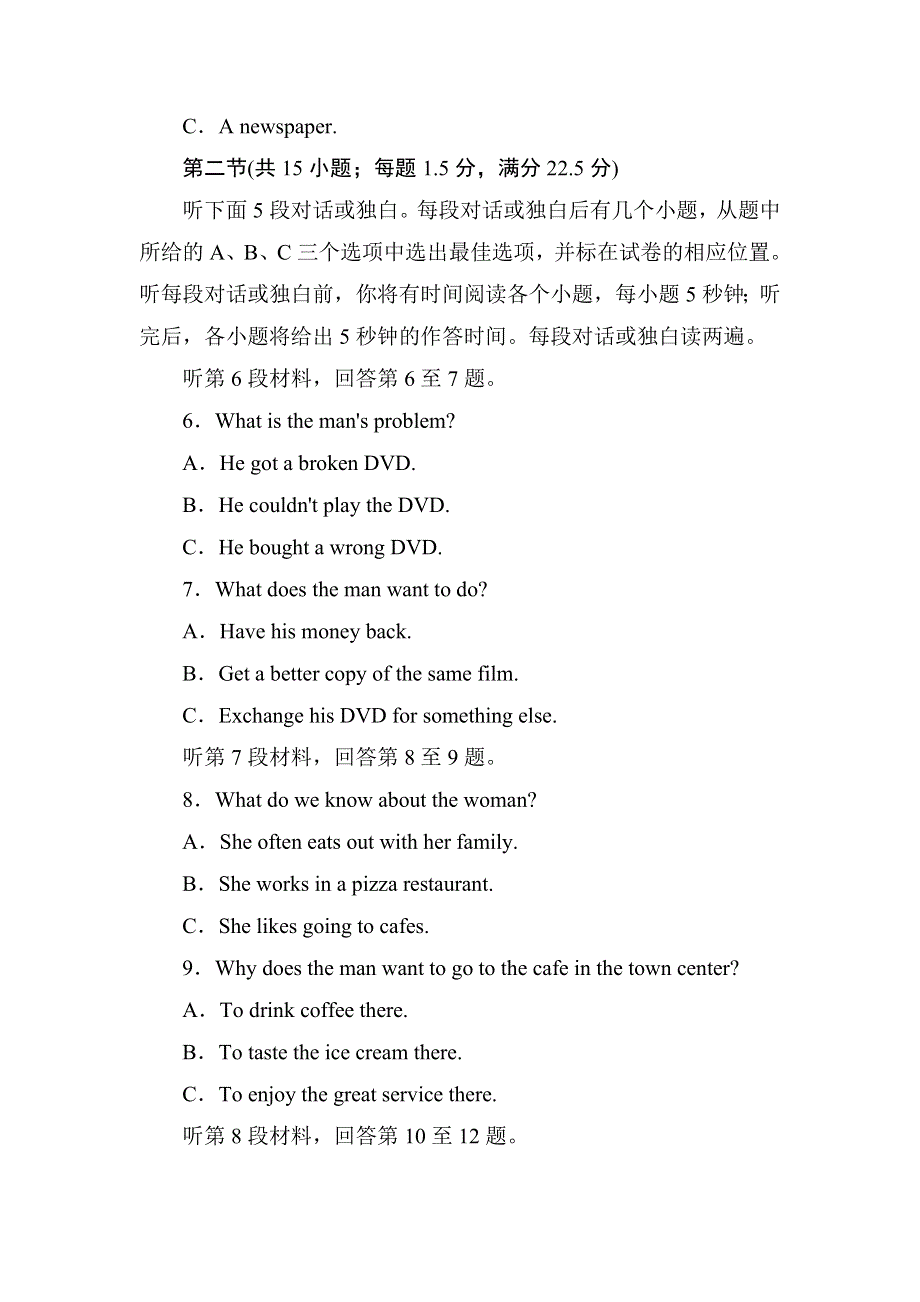 C．A newspaper.

第二节(共 15 小题；每题 1.5 分，满分 22.5 分)

听下面 5 段对话或独白。每段对话或独白后有几个小题，从题中所给的 A、B、C 三个选项中选出最佳选项，并标在试卷的相应位置。听每段对话或独白前，你将有时间阅读各个小题，每小题 5 秒钟；听完后，各小题将给出 5 秒钟的作答时间。每段对话或独白读两遍。

听第 6 段材料，回答第 6 至 7 题。

6．What is the man's problem?

A．He got a broken DVD.

B．He couldn't play the DVD.

C．He bought a wrong DVD.

7．What does the man want to do?

A．Have his money back.

B．Get a better copy of the same film.

C．Exchange his DVD for something else.

听第 7 段材料，回答第 8 至 9 题。

8．What do we know about the woman?

A．She often eats out with her family.

B．She works in a pizza restaurant.

C．She likes going to cafes.

9．Why does the man want to go to the cafe in the town center?

A．To drink coffee there.

B．To taste the ice cream there.

C．To enjoy the great service there.

听第 8 段材料，回答第 10 至 12 题。